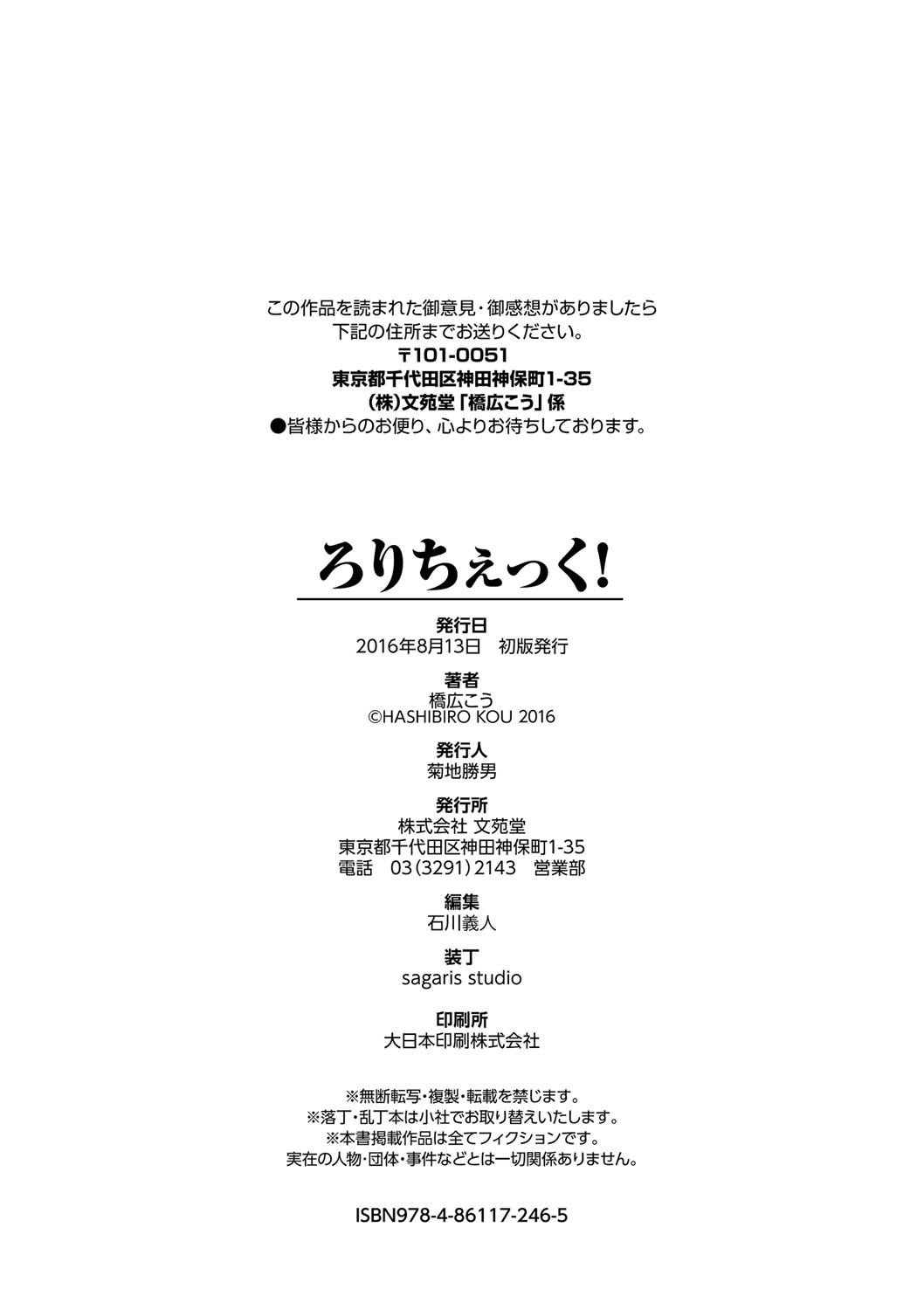 この作品を読まれた御意見・御感想がありましたら
下記の住所までお送りください。
〒101-0051
東京都千代田区神田神保町1-35
(株)文苑堂「橋広こう」係
●皆様からのお便り、心よりお待ちしております。

ろりちぇっく!

発行日
2016年8月13日 初版発行

著者
橋広こう
©HASHIBIRO KOU 2016

発行人
菊地勝男

発行所
株式会社 文苑堂
東京都千代田区神田神保町1-35
電話 03(3291)2143 営業部

編集
石川義人

装丁
sagaris studio

印刷所
大日本印刷株式会社

※無断転写・複製・転載を禁じます。
※落丁・乱丁本は小社でお取り替えいたします。
※本書掲載作品は全てフィクションです。
実在の人物・団体・事件などとは一切関係ありません。

ISBN978-4-86117-246-5